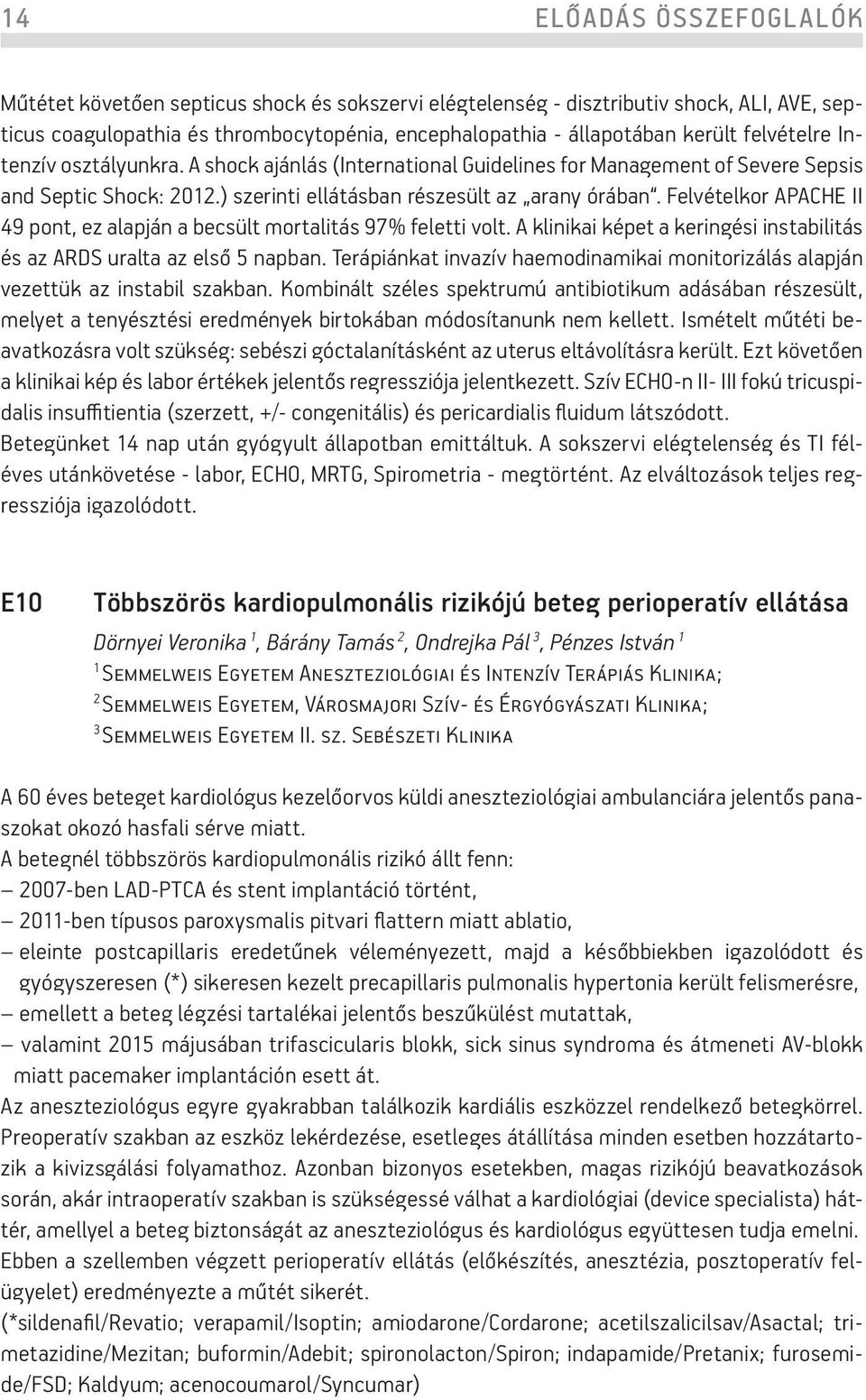 14 ELŐADÁS ÖSSZEFOGLALÓK

Műtétet követően septicus shock és sokszervi elégtelenség - disztributiv shock, ALI, AVE, septicus coagulopathia és thrombocytopénia, encephalopathia - állapotában került felvételre Intenzív osztályunkra. A shock ajánlás (International Guidelines for Management of Severe Sepsis and Septic Shock: 2012.) szerinti ellátásban részesült az „arany órában". Felvételkor APACHE II 49 pont, ez alapján a becsült mortalitás 97% feletti volt. A klinikai képet a keringési instabilitás és az ARDS uralta az első 5 napban. Terápiánkat invazív haemodinamikai monitorizálás alapján vezettük az instabil szakban. Kombinált széles spektrumú antibiotikum adásában részesült, melyet a tenyésztési eredmények birtokában módosítanunk nem kellett. Ismételt műtéti beavatkozásra volt szükség: sebészi góctalanításként az uterus eltávolításra került. Ezt követően a klinikai kép és labor értékek jelentős regressziója jelentkezett. Szív ECHO-n II- III fokú tricuspidalis insuffitientia (szerzett, +/- congenitális) és pericardialis fluidum látszódott. Betegünket 14 nap után gyógyult állapotban emittáltuk. A sokszervi elégtelenség és TI féléves utánkövetése - labor, ECHO, MRTG, Spirometria - megtörtént. Az elváltozások teljes regressziója igazolódott.

E10 Többszörös kardiopulmonális rizikójú beteg perioperatív ellátása

Dörnyei Veronika $^1$, Bárány Tamás $^2$, Ondrejka Pál $^3$, Pénzes István $^1$
$^1$ Semmelweis Egyetem Aneszteziológiai és Intenzív Terápiás Klinika;
$^2$ Semmelweis Egyetem, Városmajori Szív- és Érgyógyászati Klinika;
$^3$ Semmelweis Egyetem II. sz. Sebészeti Klinika

A 60 éves beteget kardiológus kezelőorvos küldi aneszteziológiai ambulanciára jelentős panaszokat okozó hasfali sérve miatt.
A betegnél többszörös kardiopulmonális rizikó állt fenn:
– 2007-ben LAD-PTCA és stent implantáció történt,
– 2011-ben típusos paroxysmalis pitvari flattern miatt ablatio,
– eleinte postcapillaris eredetűnek véleményezett, majd a későbbiekben igazolódott és gyógyszeresen (*) sikeresen kezelt precapillaris pulmonalis hypertonia került felismerésre,
– emellett a beteg légzési tartalékai jelentős beszűkülést mutattak,
– valamint 2015 májusában trifascicularis blokk, sick sinus syndroma és átmeneti AV-blokk miatt pacemaker implantáción esett át.
Az aneszteziológus egyre gyakrabban találkozik kardiális eszközzel rendelkező betegkörrel. Preoperatív szakban az eszköz lekérdezése, esetleges átállítása minden esetben hozzátartozik a kivizsgálási folyamathoz. Azonban bizonyos esetekben, magas rizikójú beavatkozások során, akár intraoperatív szakban is szükségessé válhat a kardiológiai (device specialista) háttér, amellyel a beteg biztonságát az aneszteziológus és kardiológus együttesen tudja emelni. Ebben a szellemben végzett perioperatív ellátás (előkészítés, anesztézia, posztoperatív felügyelet) eredményezte a műtét sikerét.
(*sildenafil/Revatio; verapamil/Isoptin; amiodarone/Cordarone; acetilszalicilsav/Asactal; trimetazidine/Mezitan; buformin/Adebit; spironolacton/Spiron; indapamide/Pretanix; furosemide/FSD; Kaldyum; acenocoumarol/Syncumar)